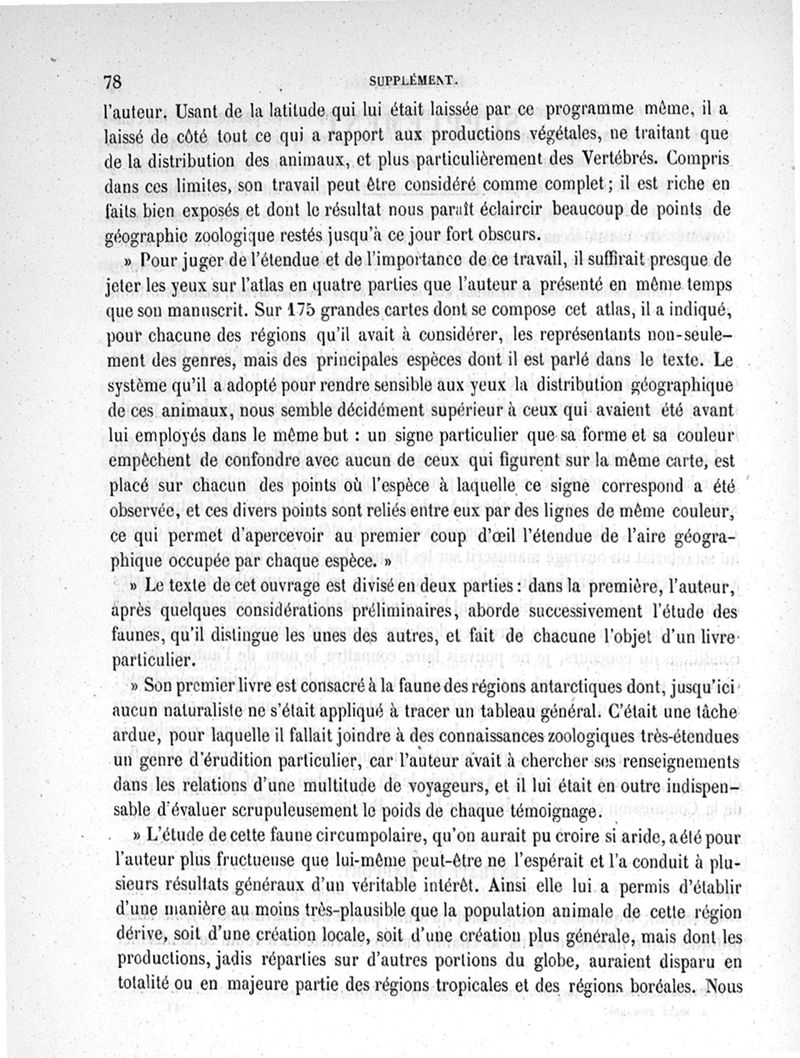 78 SUPPLÉMENT.

l'auteur. Usant de la latitude qui lui était laissée par ce programme même, il a laissé de côté tout ce qui a rapport aux productions végétales, ne traitant que de la distribution des animaux, et plus particulièrement des Vertébrés. Compris dans ces limites, son travail peut être considéré comme complet; il est riche en faits bien exposés et dont le résultat nous paraît éclaircir beaucoup de points de géographie zoologique restés jusqu'à ce jour fort obscurs.

» Pour juger de l'étendue et de l'importance de ce travail, il suffirait presque de jeter les yeux sur l'atlas en quatre parties que l'auteur a présenté en même temps que son manuscrit. Sur 175 grandes cartes dont se compose cet atlas, il a indiqué, pour chacune des régions qu'il avait à considérer, les représentants non-seulement des genres, mais des principales espèces dont il est parlé dans le texte. Le système qu'il a adopté pour rendre sensible aux yeux la distribution géographique de ces animaux, nous semble décidément supérieur à ceux qui avaient été avant lui employés dans le même but : un signe particulier que sa forme et sa couleur empêchent de confondre avec aucun de ceux qui figurent sur la même carte, est placé sur chacun des points où l'espèce à laquelle ce signe correspond a été observée, et ces divers points sont reliés entre eux par des lignes de même couleur, ce qui permet d'apercevoir au premier coup d'œil l'étendue de l'aire géographique occupée par chaque espèce. »

» Le texte de cet ouvrage est divisé en deux parties : dans la première, l'auteur, après quelques considérations préliminaires, aborde successivement l'étude des faunes, qu'il distingue les unes des autres, et fait de chacune l'objet d'un livre particulier.

» Son premier livre est consacré à la faune des régions antarctiques dont, jusqu'ici aucun naturaliste ne s'était appliqué à tracer un tableau général. C'était une tâche ardue, pour laquelle il fallait joindre à des connaissances zoologiques très-étendues un genre d'érudition particulier, car l'auteur avait à chercher ses renseignements dans les relations d'une multitude de voyageurs, et il lui était en outre indispensable d'évaluer scrupuleusement le poids de chaque témoignage.

» L'étude de cette faune circumpolaire, qu'on aurait pu croire si aride, a été pour l'auteur plus fructueuse que lui-même peut-être ne l'espérait et l'a conduit à plusieurs résultats généraux d'un véritable intérêt. Ainsi elle lui a permis d'établir d'une manière au moins très-plausible que la population animale de cette région dérive, soit d'une création locale, soit d'une création plus générale, mais dont les productions, jadis réparties sur d'autres portions du globe, auraient disparu en totalité ou en majeure partie des régions tropicales et des régions boréales. Nous